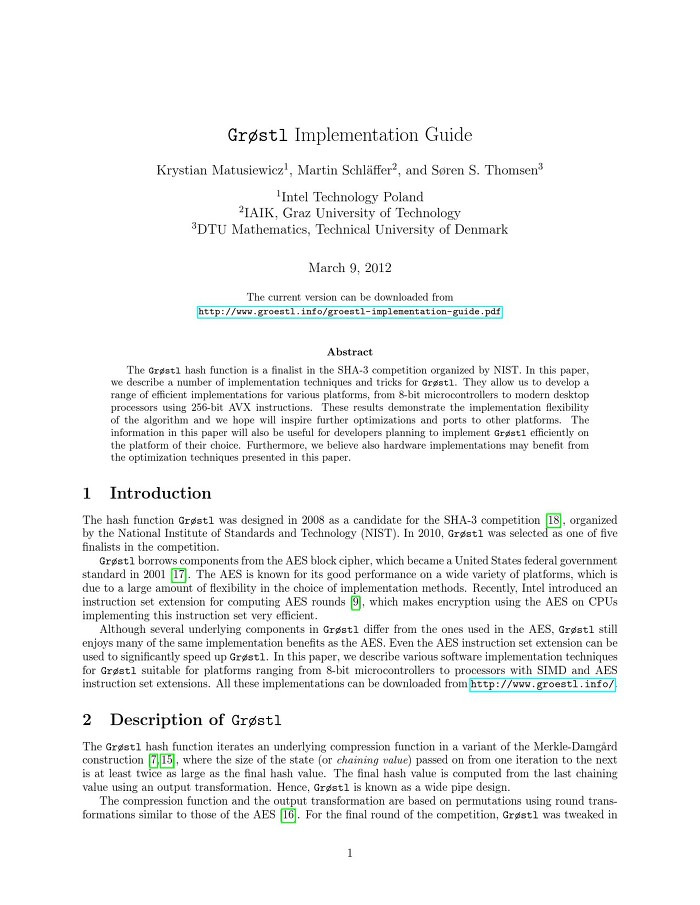 Grøstl Implementation Guide

Krystian Matusiewicz$^1$, Martin Schläffer$^2$, and Søren S. Thomsen$^3$

$^1$Intel Technology Poland
$^2$IAIK, Graz University of Technology
$^3$DTU Mathematics, Technical University of Denmark

March 9, 2012

The current version can be downloaded from
http://www.groestl.info/groestl-implementation-guide.pdf

Abstract

The Grøstl hash function is a finalist in the SHA-3 competition organized by NIST. In this paper, we describe a number of implementation techniques and tricks for Grøstl. They allow us to develop a range of efficient implementations for various platforms, from 8-bit microcontrollers to modern desktop processors using 256-bit AVX instructions. These results demonstrate the implementation flexibility of the algorithm and we hope will inspire further optimizations and ports to other platforms. The information in this paper will also be useful for developers planning to implement Grøstl efficiently on the platform of their choice. Furthermore, we believe also hardware implementations may benefit from the optimization techniques presented in this paper.

1 Introduction

The hash function Grøstl was designed in 2008 as a candidate for the SHA-3 competition [18], organized by the National Institute of Standards and Technology (NIST). In 2010, Grøstl was selected as one of five finalists in the competition.

Grøstl borrows components from the AES block cipher, which became a United States federal government standard in 2001 [17]. The AES is known for its good performance on a wide variety of platforms, which is due to a large amount of flexibility in the choice of implementation methods. Recently, Intel introduced an instruction set extension for computing AES rounds [9], which makes encryption using the AES on CPUs implementing this instruction set very efficient.

Although several underlying components in Grøstl differ from the ones used in the AES, Grøstl still enjoys many of the same implementation benefits as the AES. Even the AES instruction set extension can be used to significantly speed up Grøstl. In this paper, we describe various software implementation techniques for Grøstl suitable for platforms ranging from 8-bit microcontrollers to processors with SIMD and AES instruction set extensions. All these implementations can be downloaded from http://www.groestl.info/.

2 Description of Grøstl

The Grøstl hash function iterates an underlying compression function in a variant of the Merkle-Damgård construction [7, 15], where the size of the state (or chaining value) passed on from one iteration to the next is at least twice as large as the final hash value. The final hash value is computed from the last chaining value using an output transformation. Hence, Grøstl is known as a wide pipe design.

The compression function and the output transformation are based on permutations using round transformations similar to those of the AES [16]. For the final round of the competition, Grøstl was tweaked in

1